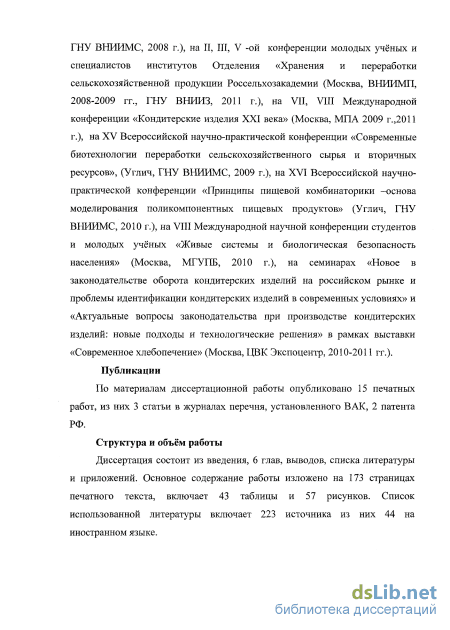 ГНУ ВНИИМС, 2008 г.), на II, III, V -ой конференции молодых учёных и специалистов институтов Отделения «Хранения и переработки сельскохозяйственной продукции Россельхозакадемии (Москва, ВНИИМП, 2008-2009 гг., ГНУ ВНИИЗ, 2011 г.), на VII, VIII Международной конференции «Кондитерские изделия XXI века» (Москва, МПА 2009 г.,2011 г.), на XV Всероссийской научно-практической конференции «Современные биотехнологии переработки сельскохозяйственного сырья и вторичных ресурсов», (Углич, ГНУ ВНИИМС, 2009 г.), на XVI Всероссийской научно-практической конференции «Принципы пищевой комбинаторики –основа моделирования поликомпонентных пищевых продуктов» (Углич, ГНУ ВНИИМС, 2010 г.), на VIII Международной научной конференции студентов и молодых учёных «Живые системы и биологическая безопасность населения» (Москва, МГУПБ, 2010 г.), на семинарах «Новое в законодательстве оборота кондитерских изделий на российском рынке и проблемы идентификации кондитерских изделий в современных условиях» и «Актуальные вопросы законодательства при производстве кондитерских изделий: новые подходы и технологические решения» в рамках выставки «Современное хлебопечение» (Москва, ЦВК Экспоцентр, 2010-2011 гг.).

Публикации

По материалам диссертационной работы опубликовано 15 печатных работ, из них 3 статьи в журналах перечня, установленного ВАК, 2 патента РФ.

Структура и объём работы

Диссертация состоит из введения, 6 глав, выводов, списка литературы и приложений. Основное содержание работы изложено на 173 страницах печатного текста, включает 43 таблицы и 57 рисунков. Список использованной литературы включает 223 источника из них 44 на иностранном языке.

dsLib.net
библиотека диссертаций